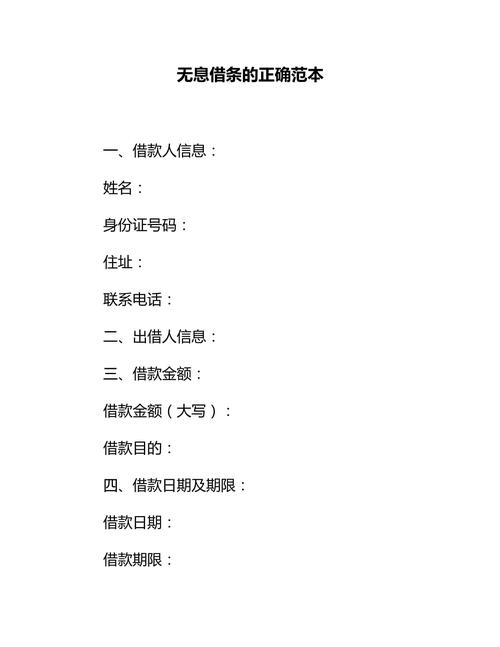 无息借条的正确范本

一、借款人信息：

姓名：

身份证号码：

住址：

联系电话：

二、出借人信息：

三、借款金额：

借款金额（大写）：

借款目的：

四、借款日期及期限：

借款日期：

借款期限：